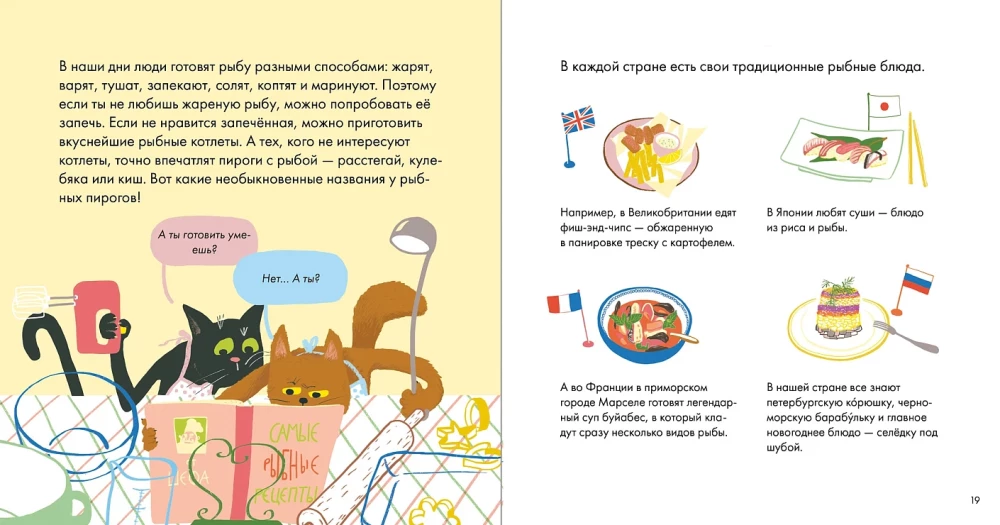 В наши дни люди готовят рыбу разными способами: жарят, варят, тушат, запекают, солят, коптят и маринуют. Поэтому если ты не любишь жареную рыбу, можно попробовать её запечь. Если не нравится запечённая, можно приготовить вкуснейшие рыбные котлеты. А тех, кого не интересуют котлеты, точно впечатлят пироги с рыбой — расстегай, кулебяка или киш. Вот какие необыкновенные названия у рыбных пирогов!

А ты готовить умеешь?

Нет... А ты?

САМЫЕ РЫБНЫЕ РЕЦЕПТЫ

В каждой стране есть свои традиционные рыбные блюда.

Например, в Великобритании едят фиш-энд-чипс — обжаренную в панировке треску с картофелем.

В Японии любят суши — блюдо из риса и рыбы.

А во Франции в приморском городе Марселе готовят легендарный суп буйабес, в который кладут сразу несколько видов рыбы.

В нашей стране все знают петербургскую ко́рюшку, черноморскую барабу́льку и главное новогоднее блюдо — селёдку под шубой.

19